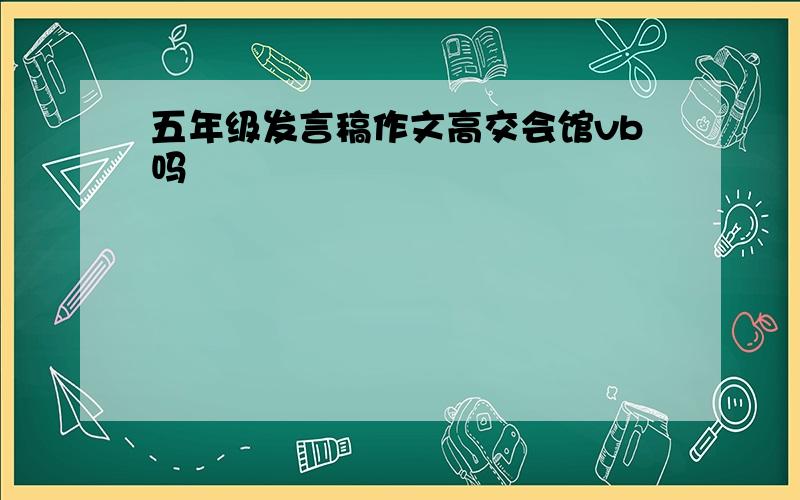 五年级发言稿作文高交会馆vb吗